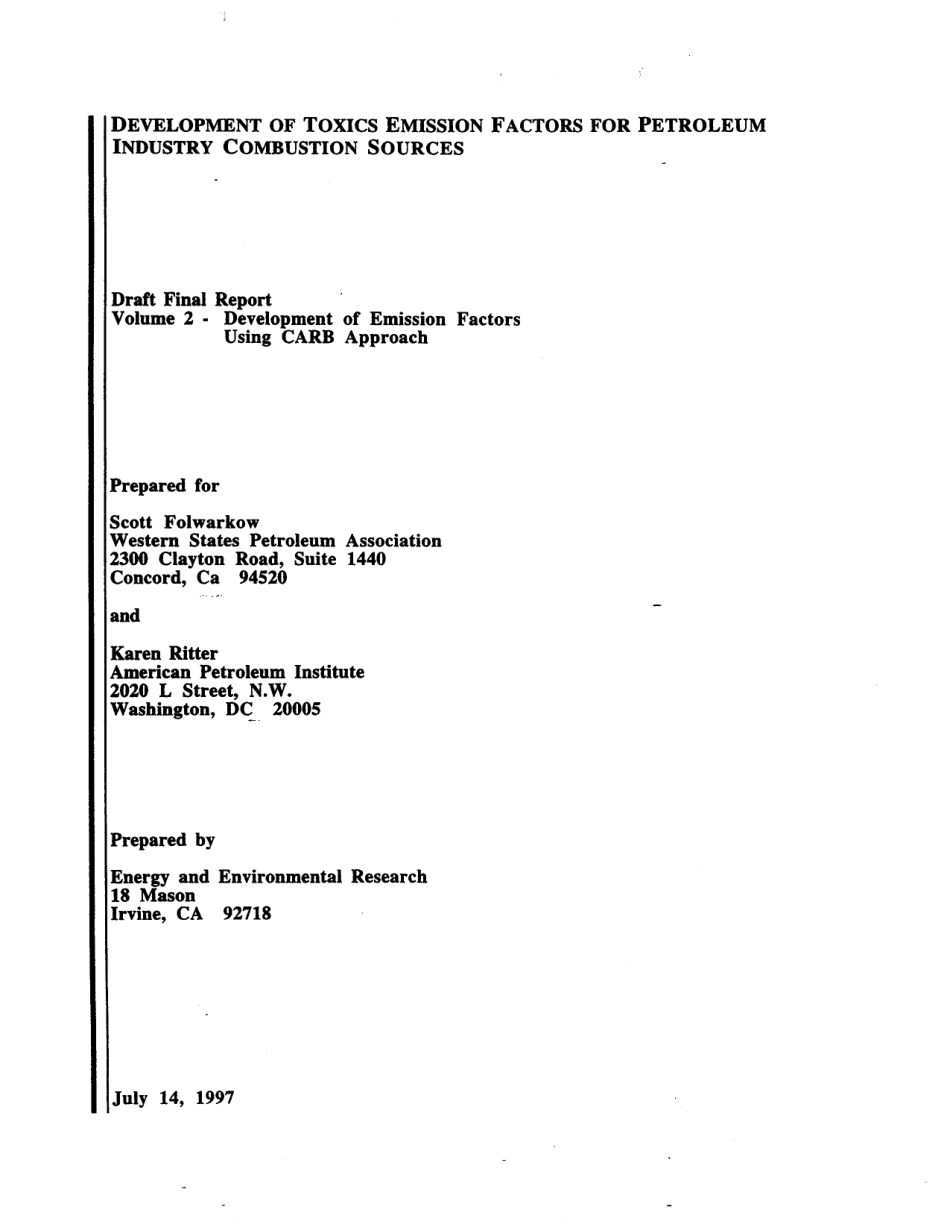 DEVELOPMENT OF TOXICS EMISSION FACTORS FOR PETROLEUM INDUSTRY COMBUSTION SOURCES

Draft Final Report
Volume 2 - Development of Emission Factors Using CARB Approach

Prepared for

Scott Folwarkow
Western States Petroleum Association
2300 Clayton Road, Suite 1440
Concord, Ca 94520

and

Karen Ritter
American Petroleum Institute
2020 L Street, N.W.
Washington, DC 20005

Prepared by

Energy and Environmental Research
18 Mason
Irvine, CA 92718

July 14, 1997